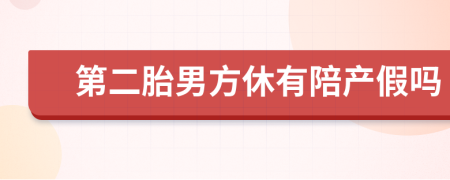 第二胎男方休有陪产假吗